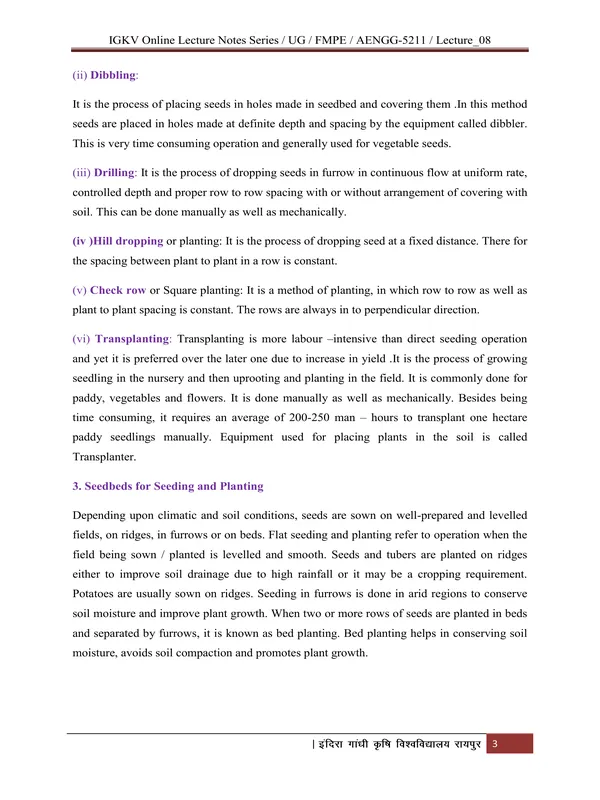 IGKV Online Lecture Notes Series / UG / FMPE / AENGG-5211 / Lecture_08

(ii) Dibbling:

It is the process of placing seeds in holes made in seedbed and covering them .In this method seeds are placed in holes made at definite depth and spacing by the equipment called dibbler. This is very time consuming operation and generally used for vegetable seeds.

(iii) Drilling: It is the process of dropping seeds in furrow in continuous flow at uniform rate, controlled depth and proper row to row spacing with or without arrangement of covering with soil. This can be done manually as well as mechanically.

(iv )Hill dropping or planting: It is the process of dropping seed at a fixed distance. There for the spacing between plant to plant in a row is constant.

(v) Check row or Square planting: It is a method of planting, in which row to row as well as plant to plant spacing is constant. The rows are always in to perpendicular direction.

(vi) Transplanting: Transplanting is more labour –intensive than direct seeding operation and yet it is preferred over the later one due to increase in yield .It is the process of growing seedling in the nursery and then uprooting and planting in the field. It is commonly done for paddy, vegetables and flowers. It is done manually as well as mechanically. Besides being time consuming, it requires an average of 200-250 man – hours to transplant one hectare paddy seedlings manually. Equipment used for placing plants in the soil is called Transplanter.

3. Seedbeds for Seeding and Planting

Depending upon climatic and soil conditions, seeds are sown on well-prepared and levelled fields, on ridges, in furrows or on beds. Flat seeding and planting refer to operation when the field being sown / planted is levelled and smooth. Seeds and tubers are planted on ridges either to improve soil drainage due to high rainfall or it may be a cropping requirement. Potatoes are usually sown on ridges. Seeding in furrows is done in arid regions to conserve soil moisture and improve plant growth. When two or more rows of seeds are planted in beds and separated by furrows, it is known as bed planting. Bed planting helps in conserving soil moisture, avoids soil compaction and promotes plant growth.

| इंदिरा गांधी कृषि विश्वविद्यालय रायपुर 3